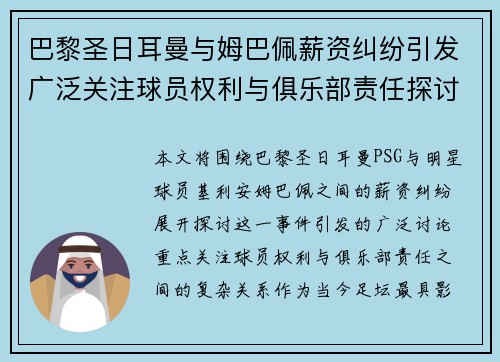 巴黎圣日耳曼与姆巴佩薪资纠纷引发广泛关注球员权利与俱乐部责任探讨

本文将围绕巴黎圣日耳曼PSG与明星球员基利安姆巴佩之间的薪资纠纷展开探讨这一事件引发的广泛讨论重点关注球员权利与俱乐部责任之间的复杂关系作为当今足坛最具影